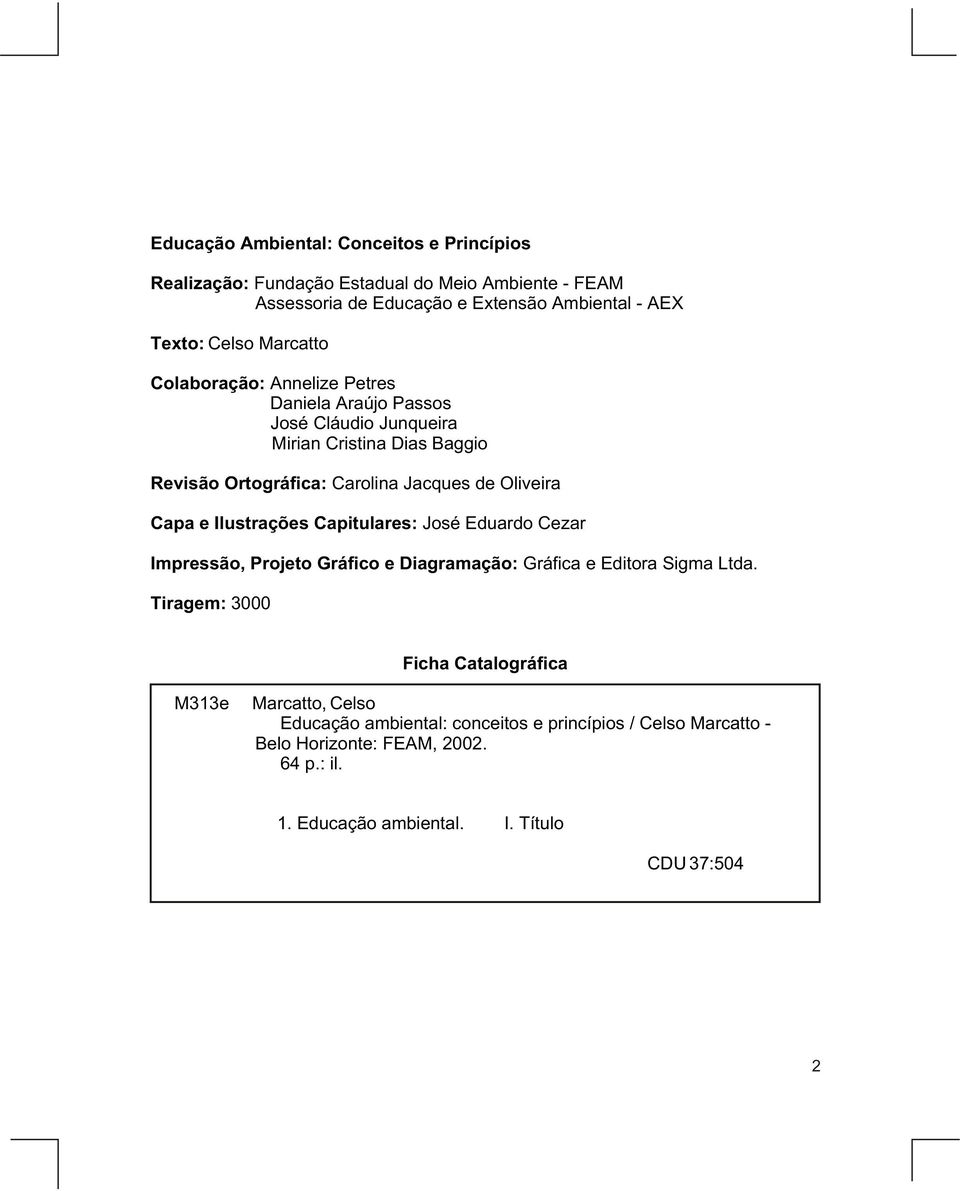 Educação Ambiental: Conceitos e Princípios

Realização: Fundação Estadual do Meio Ambiente - FEAM
Assessoria de Educação e Extensão Ambiental - AEX

Texto: Celso Marcatto

Colaboração: Annelize Petres
Daniela Araújo Passos
José Cláudio Junqueira
Mirian Cristina Dias Baggio

Revisão Ortográfica: Carolina Jacques de Oliveira

Capa e Ilustrações Capitulares: José Eduardo Cezar

Impressão, Projeto Gráfico e Diagramação: Gráfica e Editora Sigma Ltda.

Tiragem: 3000

Ficha Catalográfica

M313e Marcatto, Celso
Educação ambiental: conceitos e princípios / Celso Marcatto - Belo Horizonte: FEAM, 2002.
64 p.: il.

1. Educação ambiental. I. Título

CDU 37:504

2